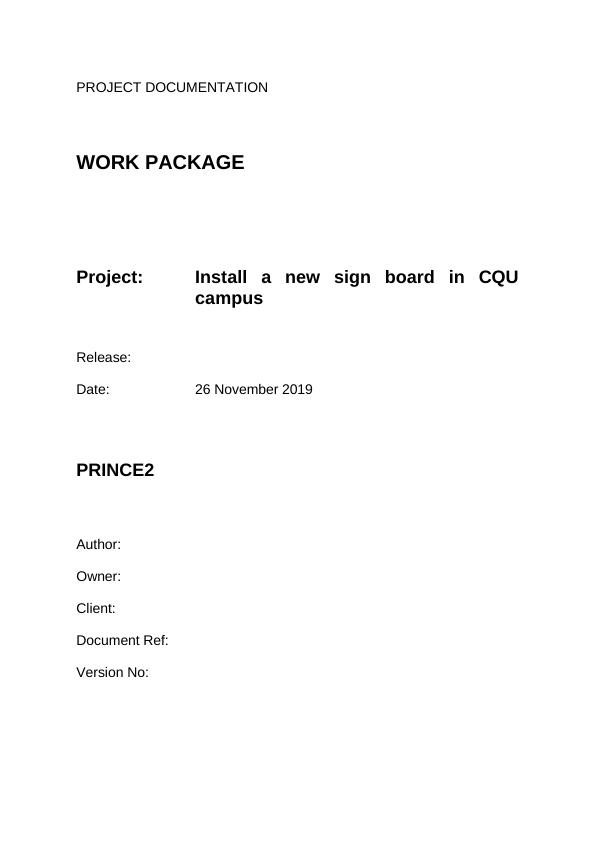 PROJECT DOCUMENTATION

WORK PACKAGE

Project: Install a new sign board in CQU campus

Release:

Date: 26 November 2019

PRINCE2

Author:

Owner:

Client:

Document Ref:

Version No: